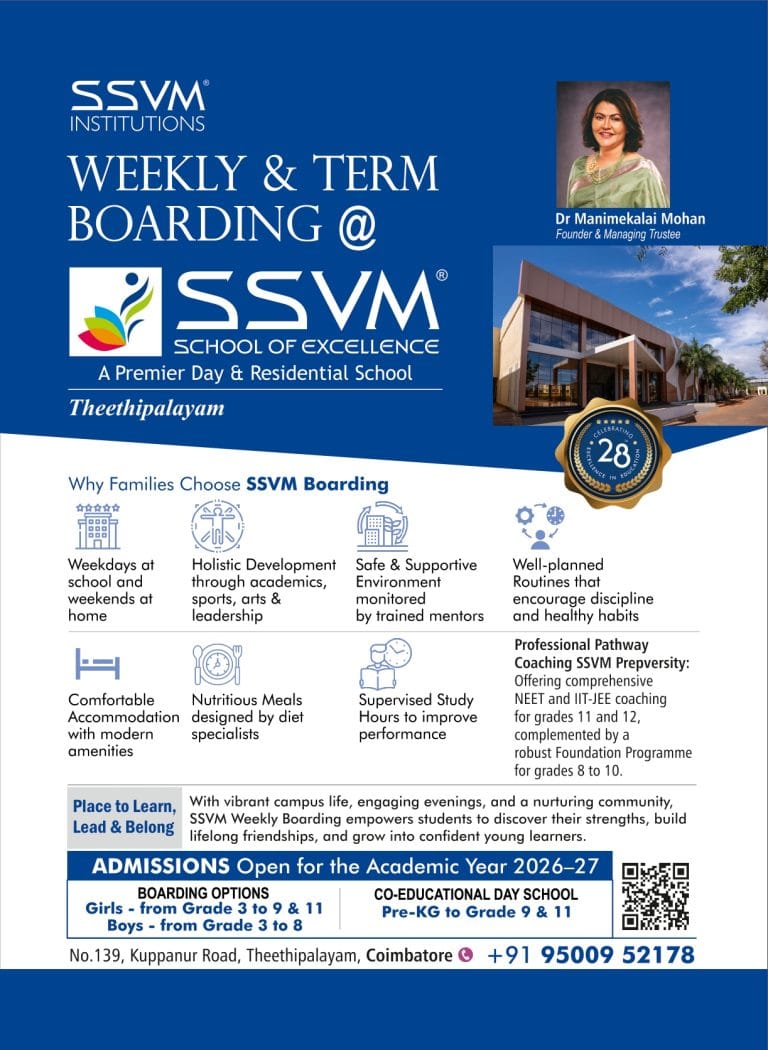 SSVM®
INSTITUTIONS

WEEKLY & TERM BOARDING @

SSVM®
SCHOOL OF EXCELLENCE
A Premier Day & Residential School

Theethipalayam

Dr Manimekalai Mohan
Founder & Managing Trustee

CELEBRATING 28 EXCELLENCE IN EDUCATION

Why Families Choose SSVM Boarding

Weekdays at school and weekends at home

Holistic Development through academics, sports, arts & leadership

Safe & Supportive Environment monitored by trained mentors

Well-planned Routines that encourage discipline and healthy habits

Comfortable Accommodation with modern amenities

Nutritious Meals designed by diet specialists

Supervised Study Hours to improve performance

Professional Pathway Coaching SSVM Prepversity: Offering comprehensive NEET and IIT-JEE coaching for grades 11 and 12, complemented by a robust Foundation Programme for grades 8 to 10.

Place to Learn, Lead & Belong

With vibrant campus life, engaging evenings, and a nurturing community, SSVM Weekly Boarding empowers students to discover their strengths, build lifelong friendships, and grow into confident young learners.

ADMISSIONS Open for the Academic Year 2026–27

BOARDING OPTIONS
Girls - from Grade 3 to 9 & 11
Boys - from Grade 3 to 8

CO-EDUCATIONAL DAY SCHOOL
Pre-KG to Grade 9 & 11

No.139, Kuppanur Road, Theethipalayam, Coimbatore +91 95009 52178